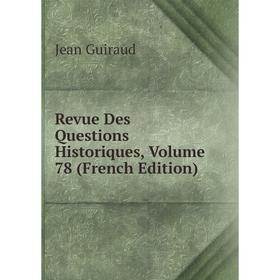 Jean Guiraud

Revue Des Questions Historiques, Volume 78 (French Edition)